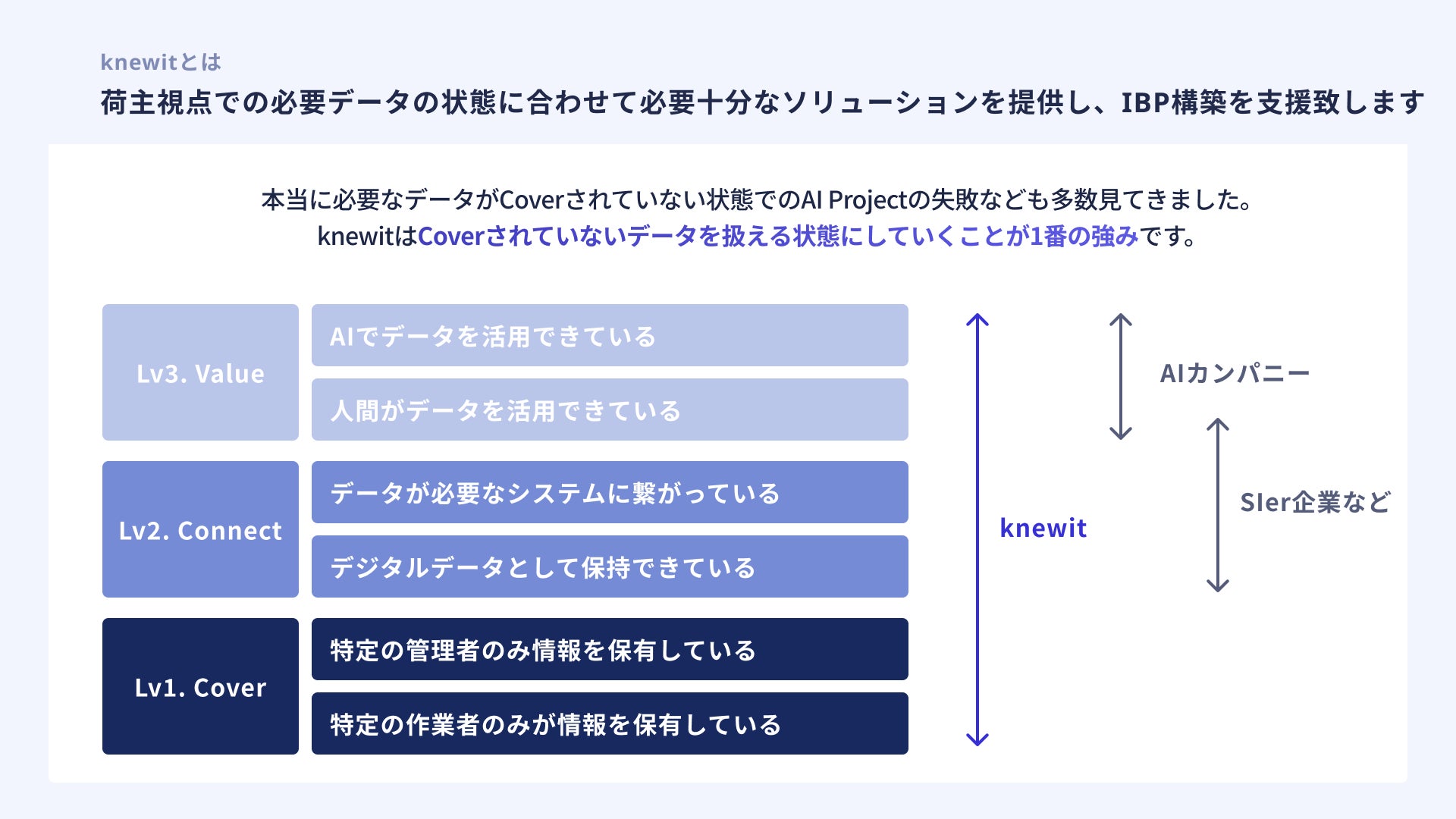 knewitとは

荷主視点での必要データの状態に合わせて必要十分なソリューションを提供し、IBP構築を支援致します

本当に必要なデータがCoverされていない状態でのAI Projectの失敗なども多数見てきました。
knewitはCoverされていないデータを扱える状態にしていくことが1番の強みです。

Lv3. Value

AIでデータを活用できている

人間がデータを活用できている

Lv2. Connect

データが必要なシステムに繋がっている

デジタルデータとして保持できている

Lv1. Cover

特定の管理者のみ情報を保有している

特定の作業者のみが情報を保有している

knewit

AIカンパニー

SIer企業など